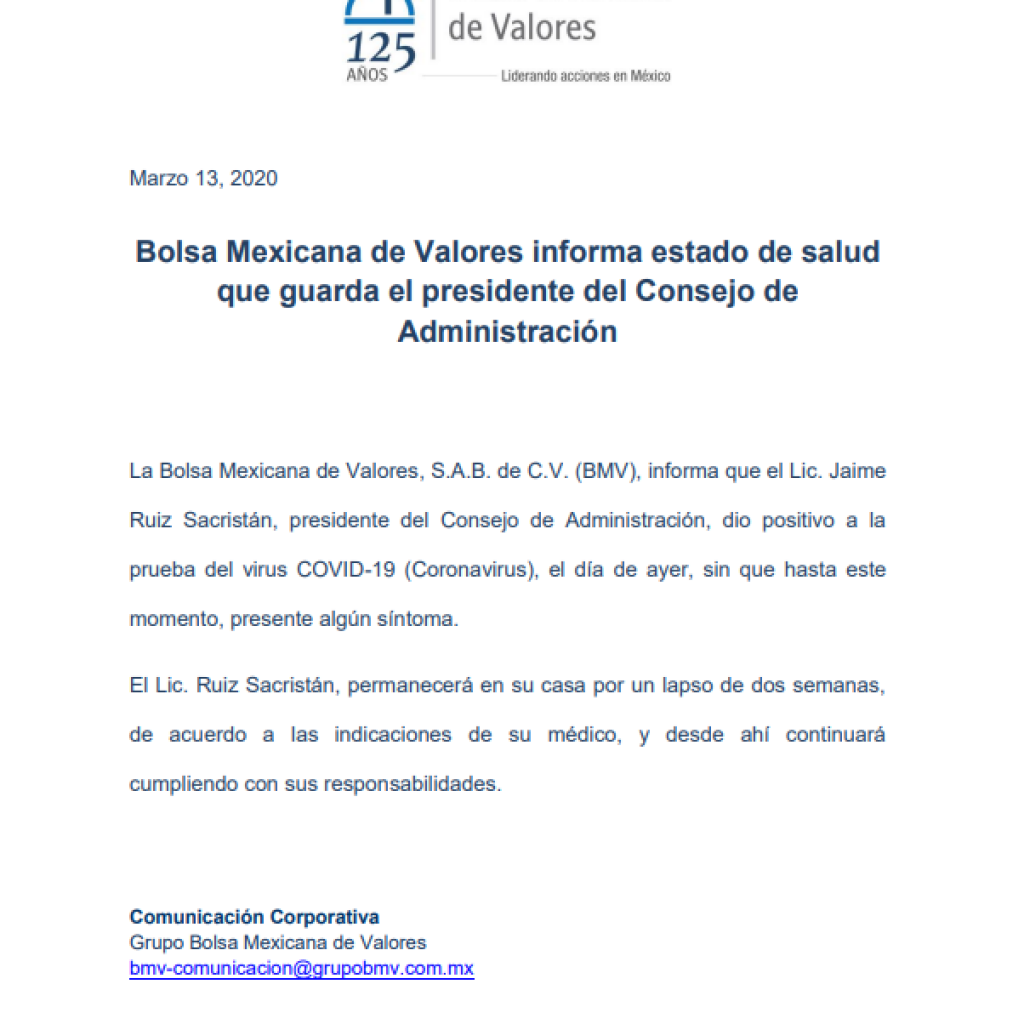 125
AÑOS

de Valores
Liderando acciones en México

Marzo 13, 2020

Bolsa Mexicana de Valores informa estado de salud que guarda el presidente del Consejo de Administración

La Bolsa Mexicana de Valores, S.A.B. de C.V. (BMV), informa que el Lic. Jaime Ruiz Sacristán, presidente del Consejo de Administración, dio positivo a la prueba del virus COVID-19 (Coronavirus), el día de ayer, sin que hasta este momento, presente algún síntoma.

El Lic. Ruiz Sacristán, permanecerá en su casa por un lapso de dos semanas, de acuerdo a las indicaciones de su médico, y desde ahí continuará cumpliendo con sus responsabilidades.

Comunicación Corporativa
Grupo Bolsa Mexicana de Valores
bmv-comunicacion@grupobmv.com.mx